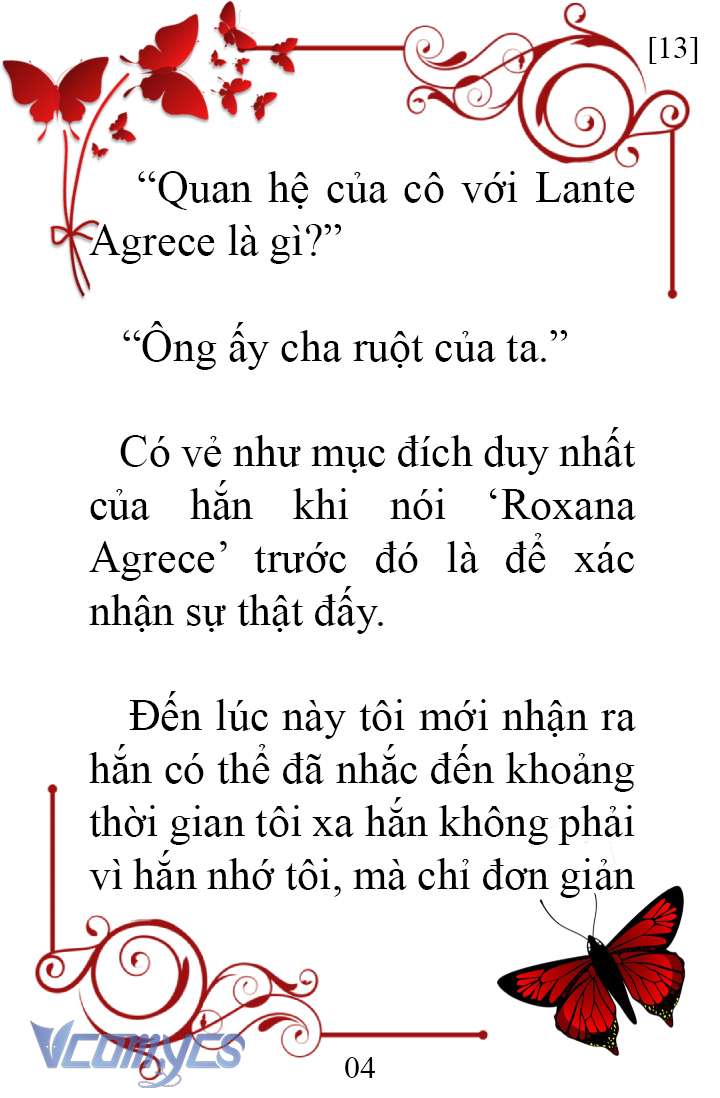 [13]

“Quan hệ của cô với Lante Agrece là gì?”

“Ông ấy cha ruột của ta.”

Có vẻ như mục đích duy nhất của hắn khi nói ‘Roxana Agrece’ trước đó là để xác nhận sự thật đấy.

Đến lúc này tôi mới nhận ra hắn có thể đã nhắc đến khoảng thời gian tôi xa hắn không phải vì hắn nhớ tôi, mà chỉ đơn giản

Vcomycs

04